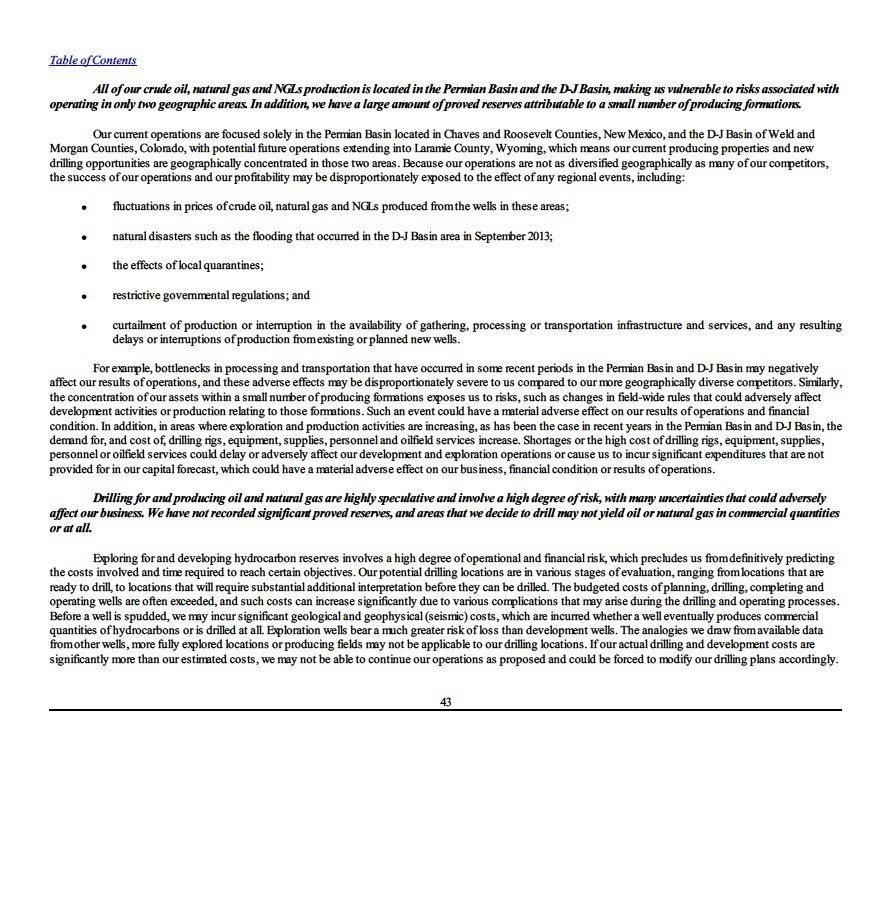 Table of Contents

All of our crude oil, natural gas and NGLs production is located in the Permian Basin and the D-J Basin, making us vulnerable to risks associated with operating in only two geographic areas. In addition, we have a large amount of proved reserves attributable to a small number of producing formations.

Our current operations are focused solely in the Permian Basin located in Chaves and Roosevelt Counties, New Mexico, and the D-J Basin of Weld and Morgan Counties, Colorado, with potential future operations extending into Laramie County, Wyoming, which means our current producing properties and new drilling opportunities are geographically concentrated in those two areas. Because our operations are not as diversified geographically as many of our competitors, the success of our operations and our profitability may be disproportionately exposed to the effect of any regional events, including:

• fluctuations in prices of crude oil, natural gas and NGLs produced from the wells in these areas;

• natural disasters such as the flooding that occurred in the D-J Basin area in September 2013;

• the effects of local quarantines;

• restrictive governmental regulations; and

• curtailment of production or interruption in the availability of gathering, processing or transportation infrastructure and services, and any resulting delays or interruptions of production from existing or planned new wells.

For example, bottlenecks in processing and transportation that have occurred in some recent periods in the Permian Basin and D-J Basin may negatively affect our results of operations, and these adverse effects may be disproportionately severe to us compared to our more geographically diverse competitors. Similarly, the concentration of our assets within a small number of producing formations exposes us to risks, such as changes in field-wide rules that could adversely affect development activities or production relating to those formations. Such an event could have a material adverse effect on our results of operations and financial condition. In addition, in areas where exploration and production activities are increasing, as has been the case in recent years in the Permian Basin and D-J Basin, the demand for, and cost of, drilling rigs, equipment, supplies, personnel and oilfield services increase. Shortages or the high cost of drilling rigs, equipment, supplies, personnel or oilfield services could delay or adversely affect our development and exploration operations or cause us to incur significant expenditures that are not provided for in our capital forecast, which could have a material adverse effect on our business, financial condition or results of operations.

Drilling for and producing oil and natural gas are highly speculative and involve a high degree of risk, with many uncertainties that could adversely affect our business. We have not recorded significant proved reserves, and areas that we decide to drill may not yield oil or natural gas in commercial quantities or at all.

Exploring for and developing hydrocarbon reserves involves a high degree of operational and financial risk, which precludes us from definitively predicting the costs involved and time required to reach certain objectives. Our potential drilling locations are in various stages of evaluation, ranging from locations that are ready to drill, to locations that will require substantial additional interpretation before they can be drilled. The budgeted costs of planning, drilling, completing and operating wells are often exceeded, and such costs can increase significantly due to various complications that may arise during the drilling and operating processes. Before a well is spudded, we may incur significant geological and geophysical (seismic) costs, which are incurred whether a well eventually produces commercial quantities of hydrocarbons or is drilled at all. Exploration wells bear a much greater risk of loss than development wells. The analogies we draw from available data from other wells, more fully explored locations or producing fields may not be applicable to our drilling locations. If our actual drilling and development costs are significantly more than our estimated costs, we may not be able to continue our operations as proposed and could be forced to modify our drilling plans accordingly.

43